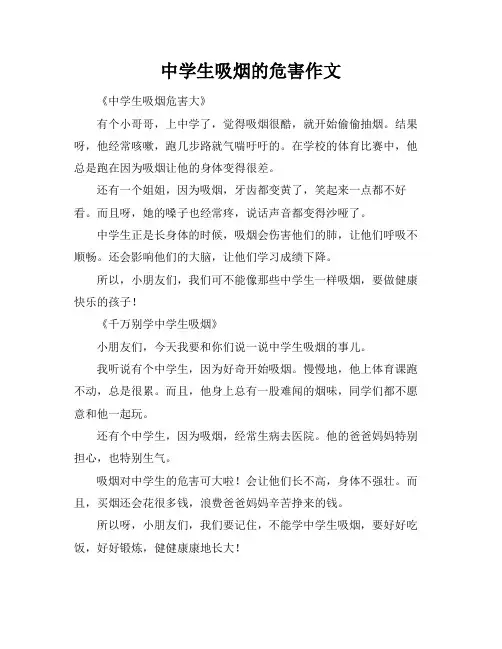 中学生吸烟的危害作文

《中学生吸烟危害大》

有个小哥哥，上中学了，觉得吸烟很酷，就开始偷偷抽烟。结果呀，他经常咳嗽，跑几步路就气喘吁吁的。在学校的体育比赛中，他总是跑在因为吸烟让他的身体变得很差。

还有一个姐姐，因为吸烟，牙齿都变黄了，笑起来一点都不好看。而且呀，她的嗓子也经常疼，说话声音都变得沙哑了。

中学生正是长身体的时候，吸烟会伤害他们的肺，让他们呼吸不顺畅。还会影响他们的大脑，让他们学习成绩下降。

所以，小朋友们，我们可不能像那些中学生一样吸烟，要做健康快乐的孩子！

《千万别学中学生吸烟》

小朋友们，今天我要和你们说一说中学生吸烟的事儿。

我听说有个中学生，因为好奇开始吸烟。慢慢地，他上体育课跑不动，总是很累。而且，他身上总有一股难闻的烟味，同学们都不愿意和他一起玩。

还有个中学生，因为吸烟，经常生病去医院。他的爸爸妈妈特别担心，也特别生气。

吸烟对中学生的危害可大啦！会让他们长不高，身体不强壮。而且，买烟还会花很多钱，浪费爸爸妈妈辛苦挣来的钱。

所以呀，小朋友们，我们要记住，不能学中学生吸烟，要好好吃饭，好好锻炼，健健康康地长大！